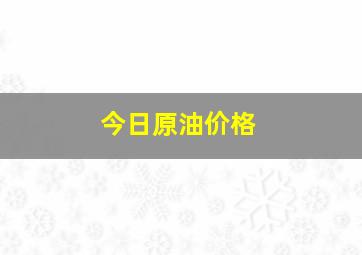 今日原油价格